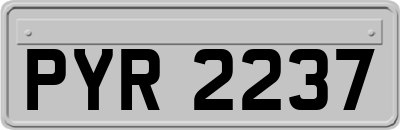 PYR 2237